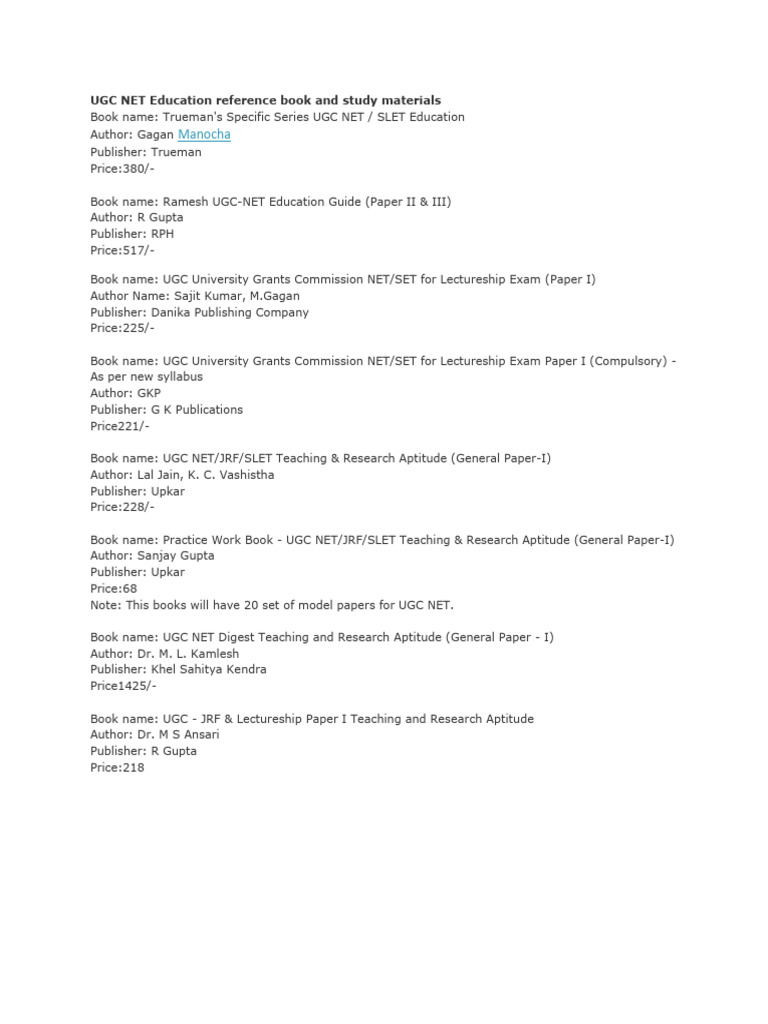 UGC NET Education reference book and study materials
Book name: Trueman's Specific Series UGC NET / SLET Education
Author: Gagan Manocha
Publisher: Trueman
Price:380/-

Book name: Ramesh UGC-NET Education Guide (Paper II & III)
Author: R Gupta
Publisher: RPH
Price:517/-

Book name: UGC University Grants Commission NET/SET for Lectureship Exam (Paper I)
Author Name: Sajit Kumar, M.Gagan
Publisher: Danika Publishing Company
Price:225/-

Book name: UGC University Grants Commission NET/SET for Lectureship Exam Paper I (Compulsory) - As per new syllabus
Author: GKP
Publisher: G K Publications
Price221/-

Book name: UGC NET/JRF/SLET Teaching & Research Aptitude (General Paper-I)
Author: Lal Jain, K. C. Vashistha
Publisher: Upkar
Price:228/-

Book name: Practice Work Book - UGC NET/JRF/SLET Teaching & Research Aptitude (General Paper-I)
Author: Sanjay Gupta
Publisher: Upkar
Price:68
Note: This books will have 20 set of model papers for UGC NET.

Book name: UGC NET Digest Teaching and Research Aptitude (General Paper - I)
Author: Dr. M. L. Kamlesh
Publisher: Khel Sahitya Kendra
Price1425/-

Book name: UGC - JRF & Lectureship Paper I Teaching and Research Aptitude
Author: Dr. M S Ansari
Publisher: R Gupta
Price:218